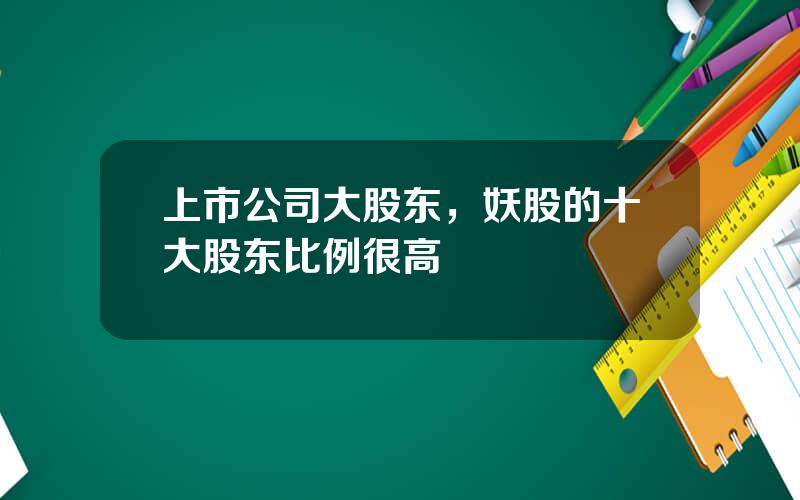 上市公司大股东，妖股的十大股东比例很高